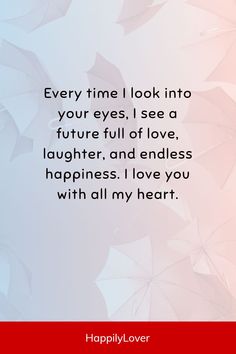 Every time I look into your eyes, I see a future full of love, laughter, and endless happiness. I love you with all my heart.

HappilyLover